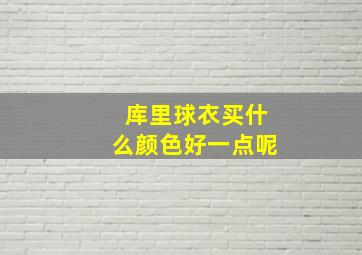 库里球衣买什么颜色好一点呢